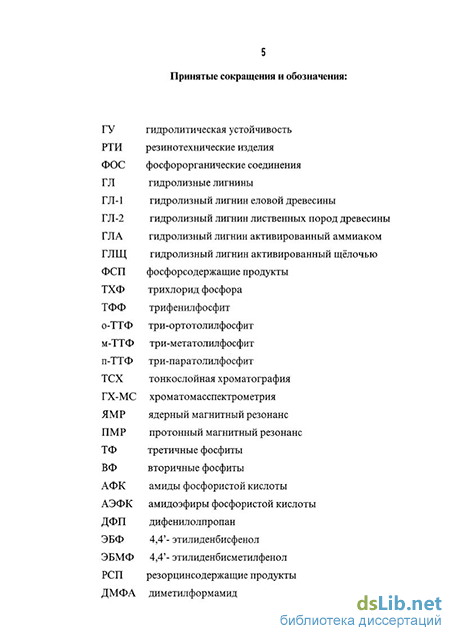 5

Принятые сокращения и обозначения:

ГУ гидролитическая устойчивость
РТИ резинотехнические изделия
ФОС фосфорорганические соединения
ГЛ гидролизные лигнины
ГЛ-1 гидролизный лигнин еловой древесины
ГЛ-2 гидролизный лигнин лиственных пород древесины
ГЛА гидролизный лигнин активированный аммиаком
ГЛЩ гидролизный лигнин активированный щёлочью
ФСП фосфорсодержащие продукты
ТХФ трихлорид фосфора
ТФФ трифенилфосфит
о-ТТФ три-ортотолилфосфит
м-ТТФ три-метатолилфосфит
п-ТТФ три-паратолилфосфит
ТСХ тонкослойная хроматография
ГХ-МС хроматомасспектрометрия
ЯМР ядерный магнитный резонанс
ПМР протонный магнитный резонанс
ТФ третичные фосфиты
ВФ вторичные фосфиты
АФК амиды фосфористой кислоты
АЭФК амидоэфиры фосфористой кислоты
ДФП дифенилолпропан
ЭБФ 4,4'- этилиденбисфенол
ЭБМФ 4,4'- этилиденбисметилфенол
РСП резорцинсодержащие продукты
ДМФА диметилформамид

dsLib.net
библиотека диссертаций